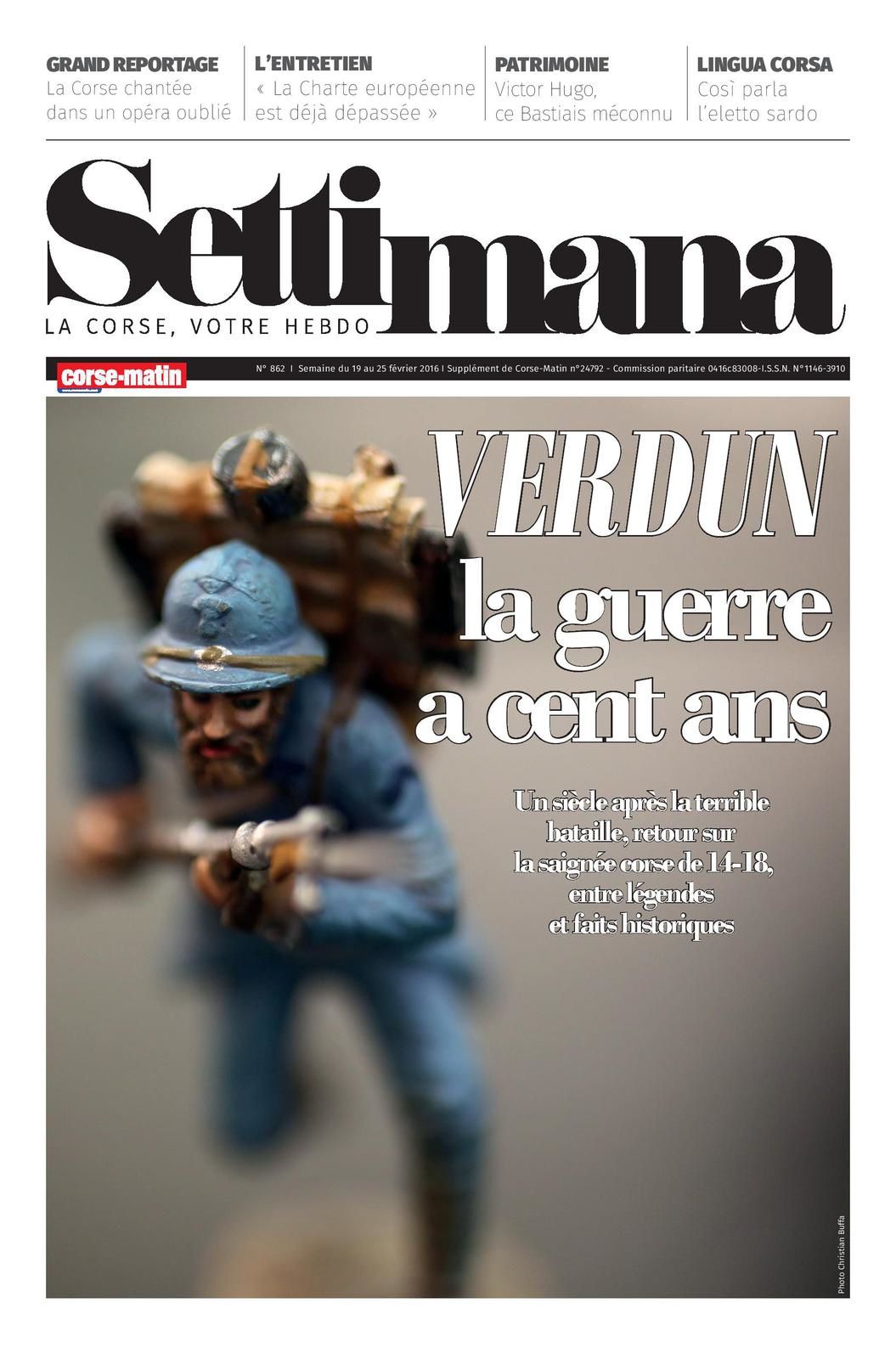 GRAND REPORTAGE
La Corse chantée dans un opéra oublié

L'ENTRETIEN
« La Charte européenne est déjà dépassée »

PATRIMOINE
Victor Hugo, ce Bastiais méconnu

LINGUA CORSA
Così parla l'eletto sardo

Settimana

LA CORSE, VOTRE HEBDO

corse-matin

N° 862 I Semaine du 19 au 25 février 2016 I Supplément de Corse-Matin n°24792 - Commission paritaire 0416c83008-I.S.S.N. N°1146-3910

VERDUN
la guerre a cent ans

Un siècle après la terrible bataille, retour sur la saignée corse de 14-18, entre légendes et faits historiques

Photo Christian Buffa